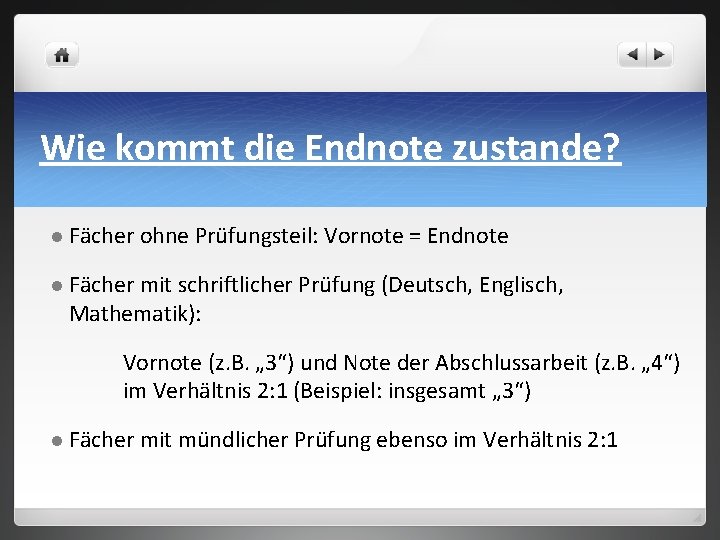 Wie kommt die Endnote zustande?

Fächer ohne Prüfungsteil: Vornote = Endnote

Fächer mit schriftlicher Prüfung (Deutsch, Englisch, Mathematik):

Vornote (z.B. „3“) und Note der Abschlussarbeit (z.B. „4“) im Verhältnis 2:1 (Beispiel: insgesamt „3“)

Fächer mit mündlicher Prüfung ebenso im Verhältnis 2:1